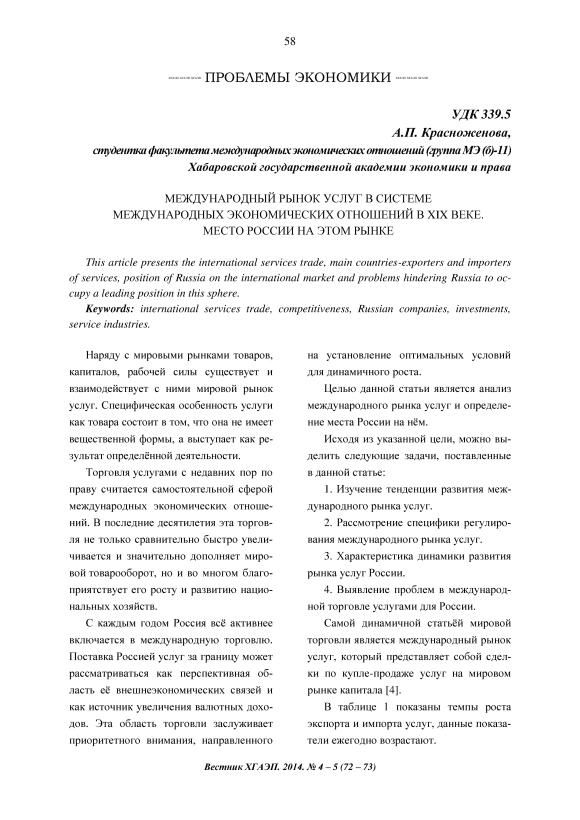 58

ПРОБЛЕМЫ ЭКОНОМИКИ

УДК 339.5
А.П. Красноженова,
студентка факультета международных экономических отношений (группа МЭ (б)-11)
Хабаровской государственной академии экономики и права

МЕЖДУНАРОДНЫЙ РЫНОК УСЛУГ В СИСТЕМЕ МЕЖДУНАРОДНЫХ ЭКОНОМИЧЕСКИХ ОТНОШЕНИЙ В XIX ВЕКЕ. МЕСТО РОССИИ НА ЭТОМ РЫНКЕ

This article presents the international services trade, main countries-exporters and importers of services, position of Russia on the international market and problems hindering Russia to occupy a leading position in this sphere.

Keywords: international services trade, competitiveness, Russian companies, investments, service industries.

Наряду с мировыми рынками товаров, капиталов, рабочей силы существует и взаимодействует с ними мировой рынок услуг. Специфическая особенность услуги как товара состоит в том, что она не имеет вещественной формы, а выступает как результат определённой деятельности.

Торговля услугами с недавних пор по праву считается самостоятельной сферой международных экономических отношений. В последние десятилетия эта торговля не только сравнительно быстро увеличивается и значительно дополняет мировой товарооборот, но и во многом благоприятствует его росту и развитию национальных хозяйств.

С каждым годом Россия всё активнее включается в международную торговлю. Поставка Россией услуг за границу может рассматриваться как перспективная область её внешнеэкономических связей и как источник увеличения валютных доходов. Эта область торговли заслуживает приоритетного внимания, направленного на установление оптимальных условий для динамичного роста.

Целью данной статьи является анализ международного рынка услуг и определение места России на нём.

Исходя из указанной цели, можно выделить следующие задачи, поставленные в данной статье:

1. Изучение тенденции развития международного рынка услуг.

2. Рассмотрение специфики регулирования международного рынка услуг.

3. Характеристика динамики развития рынка услуг России.

4. Выявление проблем в международной торговле услугами для России.

Самой динамичной статьёй мировой торговли является международный рынок услуг, который представляет собой сделки по купле-продаже услуг на мировом рынке капитала [4].

В таблице 1 показаны темпы роста экспорта и импорта услуг, данные показатели ежегодно возрастают.

Вестник ХГАЭП. 2014. № 4 – 5 (72 – 73)